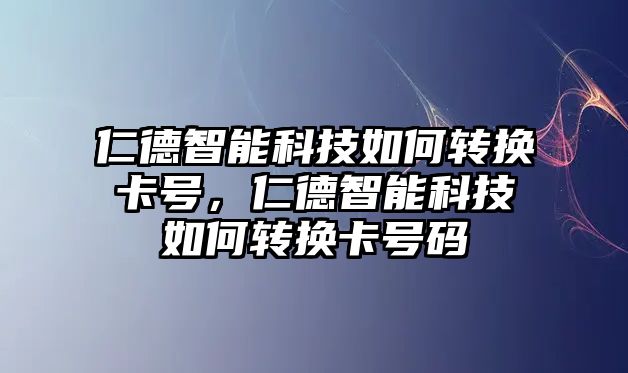 仁德智能科技如何转换卡号，仁德智能科技如何转换卡号码